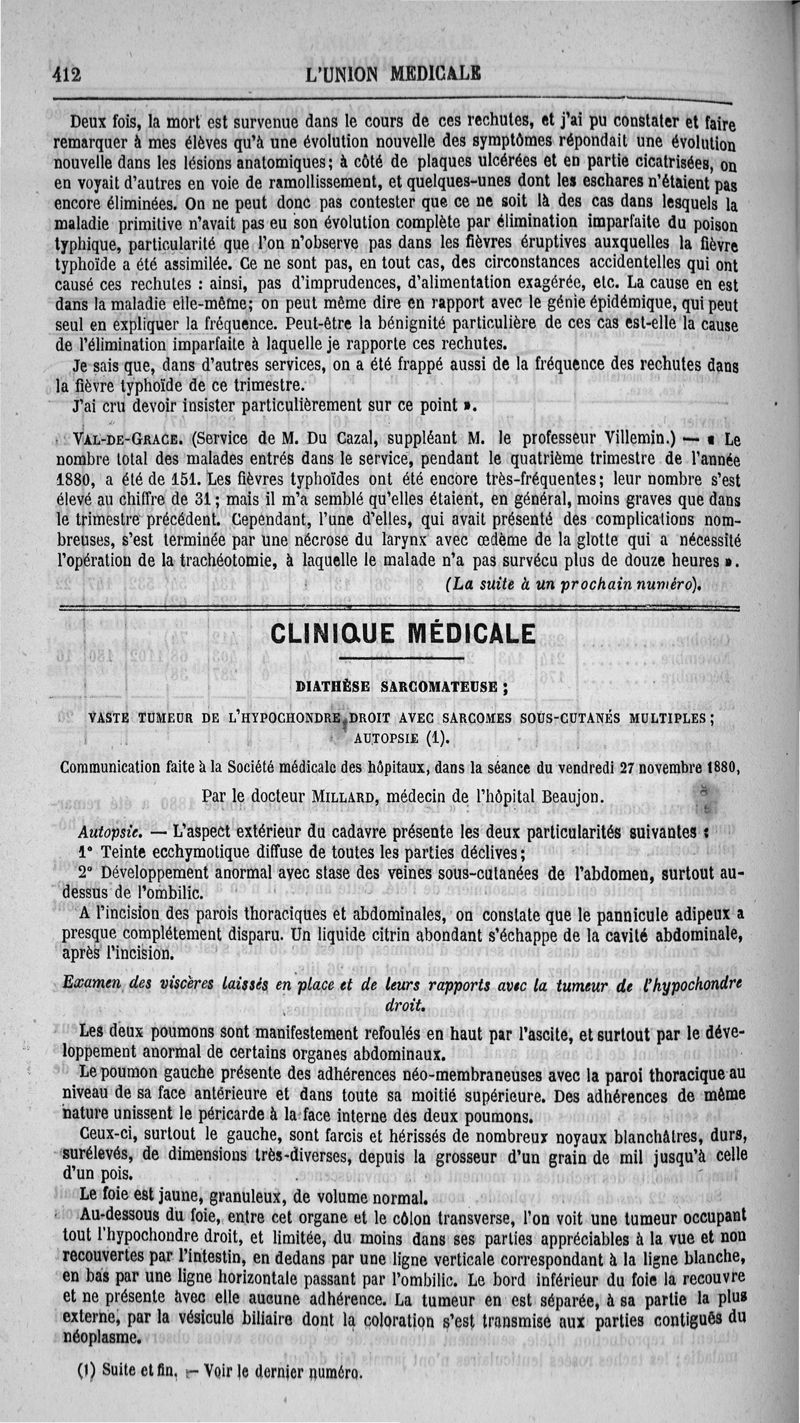 412 L'UNION MÉDICALE

Deux fois, la mort est survenue dans le cours de ces rechutes, et j'ai pu constater et faire remarquer à mes élèves qu'à une évolution nouvelle des symptômes répondait une évolution nouvelle dans les lésions anatomiques; à côté de plaques ulcérées et en partie cicatrisées, on en voyait d'autres en voie de ramollissement, et quelques-unes dont les eschares n'étaient pas encore éliminées. On ne peut donc pas contester que ce ne soit là des cas dans lesquels la maladie primitive n'avait pas eu son évolution complète par élimination imparfaite du poison typhique, particularité que l'on n'observe pas dans les fièvres éruptives auxquelles la fièvre typhoïde a été assimilée. Ce ne sont pas, en tout cas, des circonstances accidentelles qui ont causé ces rechutes : ainsi, pas d'imprudences, d'alimentation exagérée, etc. La cause en est dans la maladie elle-même; on peut même dire en rapport avec le génie épidémique, qui peut seul en expliquer la fréquence. Peut-être la bénignité particulière de ces cas est-elle la cause de l'élimination imparfaite à laquelle je rapporte ces rechutes.

Je sais que, dans d'autres services, on a été frappé aussi de la fréquence des rechutes dans la fièvre typhoïde de ce trimestre.

J'ai cru devoir insister particulièrement sur ce point ».

VAL-DE-GRACE. (Service de M. Du Cazal, suppléant M. le professeur Villemin.) — « Le nombre total des malades entrés dans le service, pendant le quatrième trimestre de l'année 1880, a été de 151. Les fièvres typhoïdes ont été encore très-fréquentes; leur nombre s'est élevé au chiffre de 31; mais il m'a semblé qu'elles étaient, en général, moins graves que dans le trimestre précédent. Cependant, l'une d'elles, qui avait présenté des complications nombreuses, s'est terminée par une nécrose du larynx avec œdème de la glotte qui a nécessité l'opération de la trachéotomie, à laquelle le malade n'a pas survécu plus de douze heures ».

(La suite à un prochain numéro).

CLINIQUE MÉDICALE

DIATHÈSE SARCOMATEUSE ;

VASTE TUMEUR DE L'HYPOCHONDRE DROIT AVEC SARCOMES SOUS-CUTANÉS MULTIPLES ; AUTOPSIE (1).

Communication faite à la Société médicale des hôpitaux, dans la séance du vendredi 27 novembre 1880,

Par le docteur MILLARD, médecin de l'hôpital Beaujon.

Autopsie. — L'aspect extérieur du cadavre présente les deux particularités suivantes :

1° Teinte ecchymotique diffuse de toutes les parties déclives;

2° Développement anormal avec stase des veines sous-cutanées de l'abdomen, surtout au-dessus de l'ombilic.

A l'incision des parois thoraciques et abdominales, on constate que le pannicule adipeux a presque complétement disparu. Un liquide citrin abondant s'échappe de la cavité abdominale, après l'incision.

Examen des viscères laissés en place et de leurs rapports avec la tumeur de l'hypochondre droit.

Les deux poumons sont manifestement refoulés en haut par l'ascite, et surtout par le développement anormal de certains organes abdominaux.

Le poumon gauche présente des adhérences néo-membraneuses avec la paroi thoracique au niveau de sa face antérieure et dans toute sa moitié supérieure. Des adhérences de même nature unissent le péricarde à la face interne des deux poumons.

Ceux-ci, surtout le gauche, sont farcis et hérissés de nombreux noyaux blanchâtres, durs, surélevés, de dimensions très-diverses, depuis la grosseur d'un grain de mil jusqu'à celle d'un pois.

Le foie est jaune, granuleux, de volume normal.

Au-dessous du foie, entre cet organe et le côlon transverse, l'on voit une tumeur occupant tout l'hypochondre droit, et limitée, du moins dans ses parties appréciables à la vue et non recouvertes par l'intestin, en dedans par une ligne verticale correspondant à la ligne blanche, en bas par une ligne horizontale passant par l'ombilic. Le bord inférieur du foie la recouvre et ne présente avec elle aucune adhérence. La tumeur en est séparée, à sa partie la plus externe, par la vésicule biliaire dont la coloration s'est transmise aux parties contiguës du néoplasme.

(1) Suite et fin. — Voir le dernier numéro.